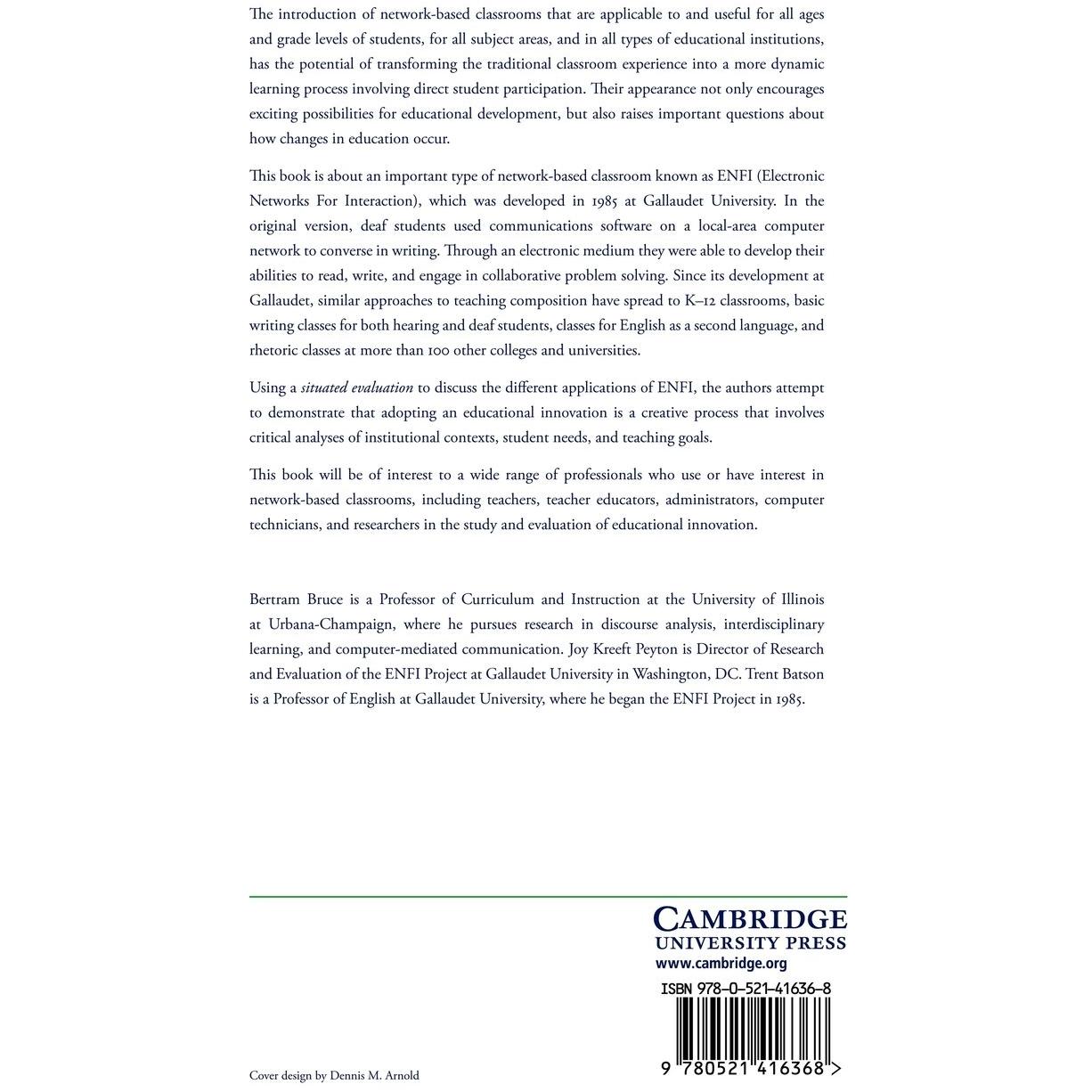 The introduction of network-based classrooms that are applicable to and useful for all ages and grade levels of students, for all subject areas, and in all types of educational institutions, has the potential of transforming the traditional classroom experience into a more dynamic learning process involving direct student participation. Their appearance not only encourages exciting possibilities for educational development, but also raises important questions about how changes in education occur.

This book is about an important type of network-based classroom known as ENFI (Electronic Networks For Interaction), which was developed in 1985 at Gallaudet University. In the original version, deaf students used communications software on a local-area computer network to converse in writing. Through an electronic medium they were able to develop their abilities to read, write, and engage in collaborative problem solving. Since its development at Gallaudet, similar approaches to teaching composition have spread to K–12 classrooms, basic writing classes for both hearing and deaf students, classes for English as a second language, and rhetoric classes at more than 100 other colleges and universities.

Using a situated evaluation to discuss the different applications of ENFI, the authors attempt to demonstrate that adopting an educational innovation is a creative process that involves critical analyses of institutional contexts, student needs, and teaching goals.

This book will be of interest to a wide range of professionals who use or have interest in network-based classrooms, including teachers, teacher educators, administrators, computer technicians, and researchers in the study and evaluation of educational innovation.

Bertram Bruce is a Professor of Curriculum and Instruction at the University of Illinois at Urbana-Champaign, where he pursues research in discourse analysis, interdisciplinary learning, and computer-mediated communication. Joy Kreeft Peyton is Director of Research and Evaluation of the ENFI Project at Gallaudet University in Washington, DC. Trent Batson is a Professor of English at Gallaudet University, where he began the ENFI Project in 1985.

CAMBRIDGE
UNIVERSITY PRESS
www.cambridge.org

ISBN 978-0-521-41636-8

9 780521 416368 >

Cover design by Dennis M. Arnold